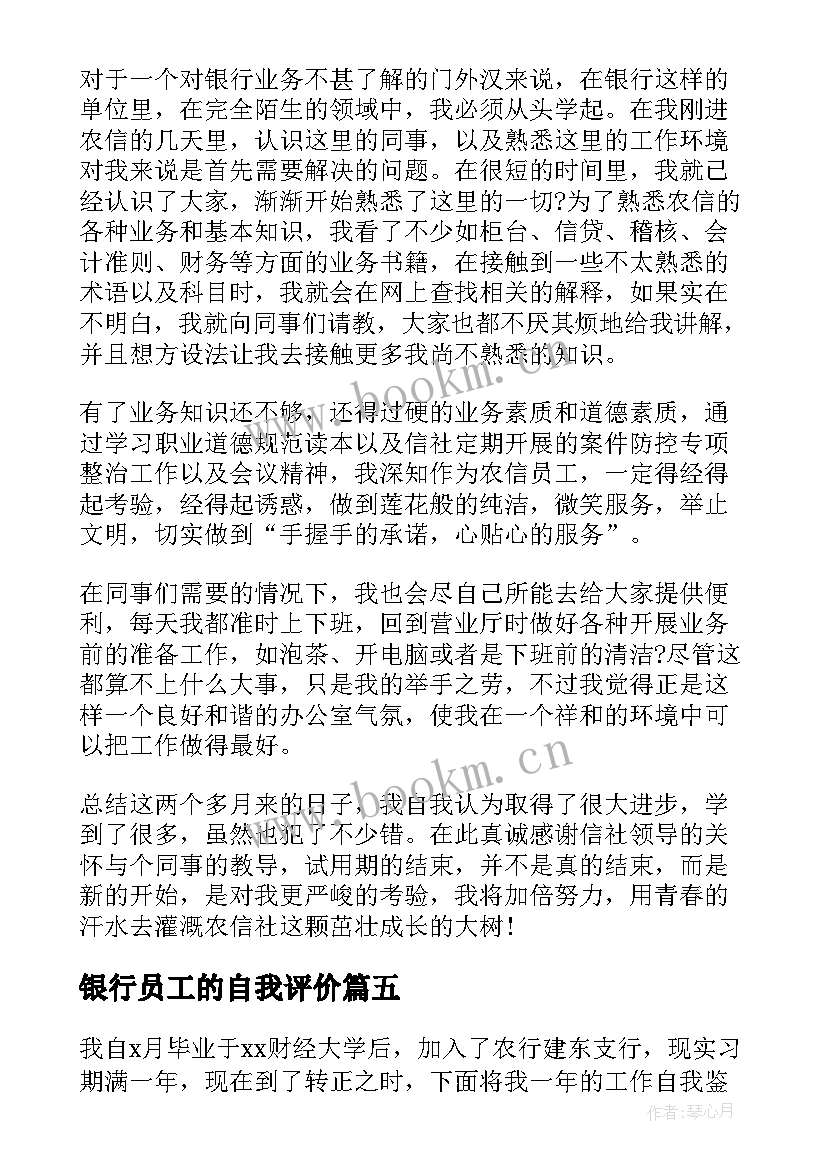 对于一个对银行业务不甚了解的门外汉来说，在银行这样的单位里，在完全陌生的领域中，我必须从头学起。在我刚进农信的几天里，认识这里的同事，以及熟悉这里的工作环境对我来说是首先需要解决的问题。在很短的时间里，我就已经认识了大家，渐渐开始熟悉了这里的一切?为了熟悉农信的各种业务和基本知识，我看了不少如柜台、信贷、稽核、会计准则、财务等方面的业务书籍，在接触到一些不太熟悉的术语以及科目时，我就会在网上查找相关的解释，如果实在不明白，我就向同事们请教，大家也都不厌其烦地给我讲解，并且想方设法让我去接触更多我尚不熟悉的知识。

有了业务知识还不够，还得过硬的业务素质和道德素质，通过学习职业道德规范读本以及信社定期开展的案件防控专项整治工作以及会议精神，我深知作为农信员工，一定得经得起考验，经得起诱惑，做到莲花般的纯洁，微笑服务，举止文明，切实做到“手握手的承诺，心贴心的服务”。

在同事们需要的情况下，我也会尽自己所能去给大家提供便利，每天我都准时上下班，回到营业厅时做好各种开展业务前的准备工作，如泡茶、开电脑或者是下班前的清洁?尽管这都算不上什么大事，只是我的举手之劳，不过我觉得正是这样一个良好和谐的办公室气氛，使我在一个祥和的环境中可以把工作做得最好。

总结这两个多月来的日子，我自我认为取得了很大进步，学到了很多，虽然也犯了不少错。在此真诚感谢信社领导的关怀与个同事的教导，试用期的结束，并不是真的结束，而是新的开始，是对我更严峻的考验，我将加倍努力，用青春的汗水去灌溉农信社这颗茁壮成长的大树!

银行员工的自我评价篇五

我自x月毕业于xx财经大学后，加入了农行建东支行，现实习期满一年，现在到了转正之时，下面将我一年的工作自我鉴

www.bookm.cn

www.bookm.cn

作者：琴心月